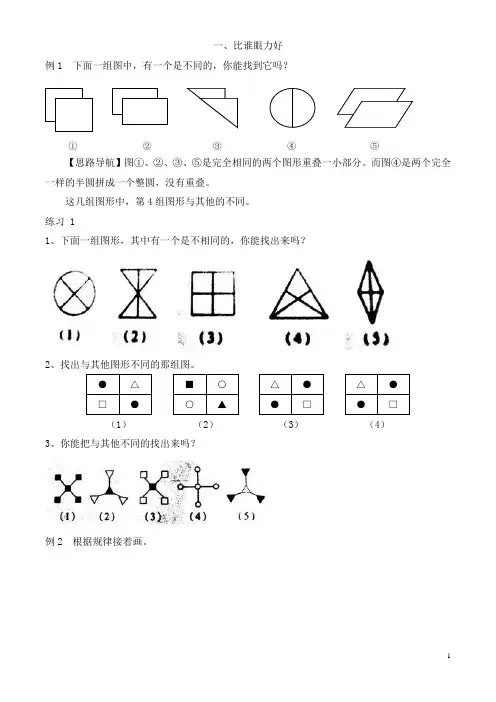 一、比谁眼力好

例 1　下面一组图中，有一个是不同的，你能找到它吗？

①　②　③　④　⑤

【思路导航】图①、②、③、⑤是完全相同的两个图形重叠一小部分。而图④是两个完全一样的半圆拼成一个整圆，没有重叠。

这几组图形中，第 4 组图形与其他的不同。

练习 1

1、下面一组图形，其中有一个是不相同的，你能找出来吗？

(1)　(2)　(3)　(4)　(5)

2、找出与其他图形不同的那组图。

| ● | △ |
|---|---|
| □ | ● |

| ■ | ○ |
|---|---|
| ○ | ▲ |

| △ | ● |
|---|---|
| ● | □ |

| △ | ● |
|---|---|
| ● | □ |

（1）　（2）　（3）　（4）

3、你能把与其他不同的找出来吗？

(1)　(2)　(3)　(4)　(5)

例 2　根据规律接着画。

1